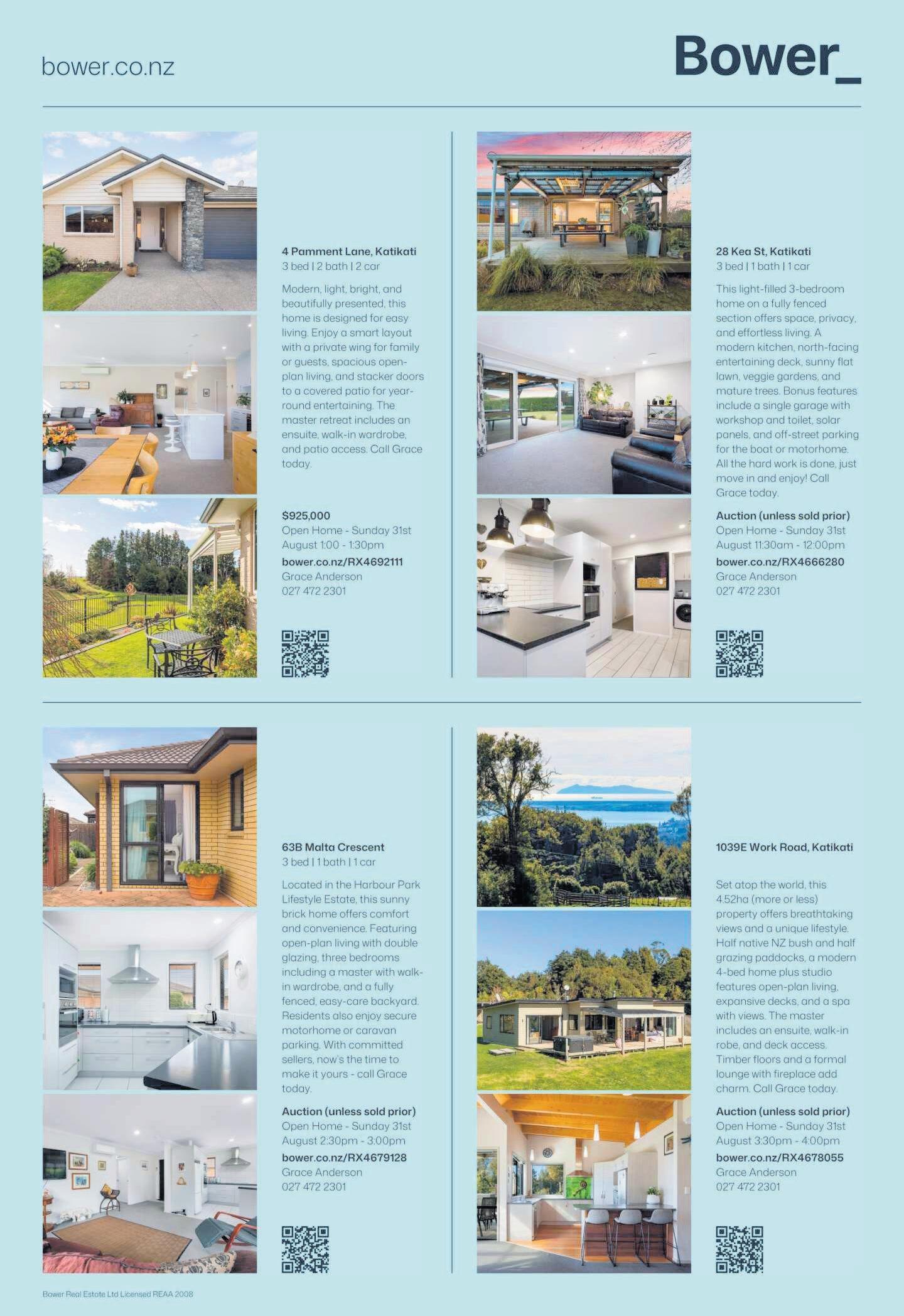 bower.co.nz

Bower_

4 Pamment Lane, Katikati
3 bed | 2 bath | 2 car

Modern, light, bright, and beautifully presented, this home is designed for easy living. Enjoy a smart layout with a private wing for family or guests, spacious open-plan living, and stacker doors to a covered patio for year-round entertaining. The master retreat includes an ensuite, walk-in wardrobe, and patio access. Call Grace today.

$925,000
Open Home - Sunday 31st August 1:00 - 1:30pm
bower.co.nz/RX4692111
Grace Anderson
027 472 2301

28 Kea St, Katikati
3 bed | 1 bath | 1 car

This light-filled 3-bedroom home on a fully fenced section offers space, privacy, and effortless living. A modern kitchen, north-facing entertaining deck, sunny flat lawn, veggie gardens, and mature trees. Bonus features include a single garage with workshop and toilet, solar panels, and off-street parking for the boat or motorhome. All the hard work is done, just move in and enjoy! Call Grace today.

Auction (unless sold prior)
Open Home - Sunday 31st August 11:30am - 12:00pm
bower.co.nz/RX4666280
Grace Anderson
027 472 2301

63B Malta Crescent
3 bed | 1 bath | 1 car

Located in the Harbour Park Lifestyle Estate, this sunny brick home offers comfort and convenience. Featuring open-plan living with double glazing, three bedrooms including a master with walk-in wardrobe, and a fully fenced, easy-care backyard. Residents also enjoy secure motorhome or caravan parking. With committed sellers, now's the time to make it yours - call Grace today.

Auction (unless sold prior)
Open Home - Sunday 31st August 2:30pm - 3:00pm
bower.co.nz/RX4679128
Grace Anderson
027 472 2301

1039E Work Road, Katikati

Set atop the world, this 4.52ha (more or less) property offers breathtaking views and a unique lifestyle. Half native NZ bush and half grazing paddocks, a modern 4-bed home plus studio features open-plan living, expansive decks, and a spa with views. The master includes an ensuite, walk-in robe, and deck access. Timber floors and a formal lounge with fireplace add charm. Call Grace today.

Auction (unless sold prior)
Open Home - Sunday 31st August 3:30pm - 4:00pm
bower.co.nz/RX4678055
Grace Anderson
027 472 2301

Bower Real Estate Ltd Licensed REAA 2008